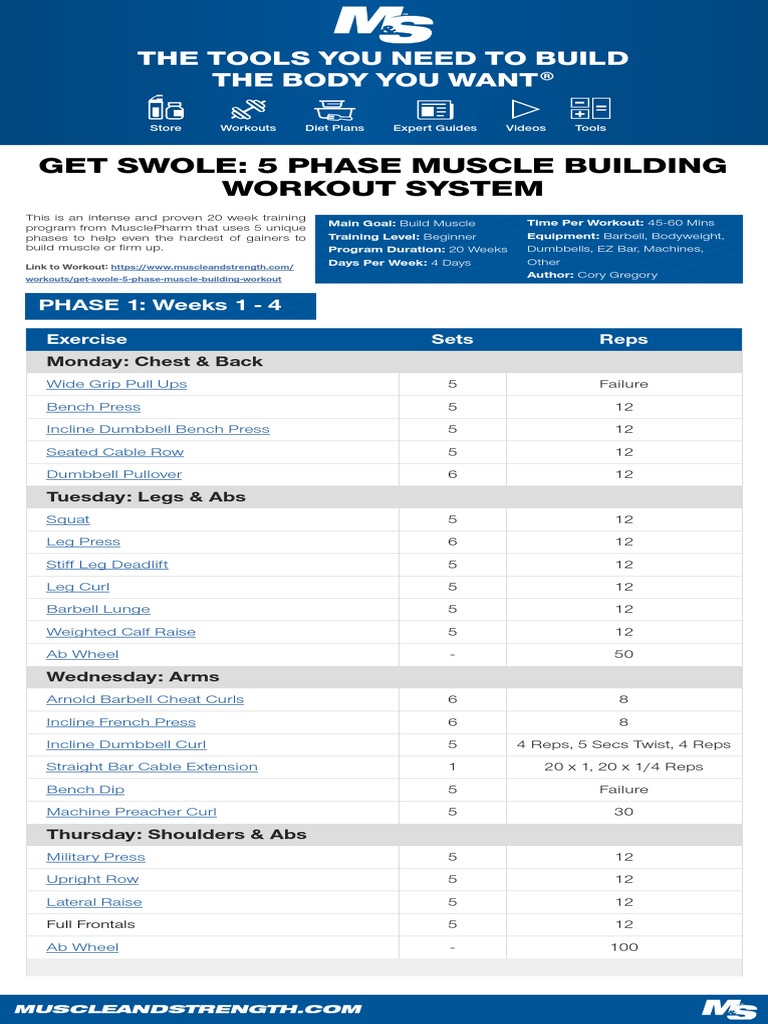 M&S

THE TOOLS YOU NEED TO BUILD THE BODY YOU WANT®

Store Workouts Diet Plans Expert Guides Videos Tools

GET SWOLE: 5 PHASE MUSCLE BUILDING WORKOUT SYSTEM

This is an intense and proven 20 week training program from MusclePharm that uses 5 unique phases to help even the hardest of gainers to build muscle or firm up.

Link to Workout: https://www.muscleandstrength.com/workouts/get-swole-5-phase-muscle-building-workout

Main Goal: Build Muscle
Training Level: Beginner
Program Duration: 20 Weeks
Days Per Week: 4 Days

Time Per Workout: 45-60 Mins
Equipment: Barbell, Bodyweight, Dumbbells, EZ Bar, Machines, Other
Author: Cory Gregory

PHASE 1: Weeks 1 - 4

| Exercise | Sets | Reps |
|---|---|---|
| Monday: Chest & Back | | |
| Wide Grip Pull Ups | 5 | Failure |
| Bench Press | 5 | 12 |
| Incline Dumbbell Bench Press | 5 | 12 |
| Seated Cable Row | 5 | 12 |
| Dumbbell Pullover | 6 | 12 |
| Tuesday: Legs & Abs | | |
| Squat | 5 | 12 |
| Leg Press | 6 | 12 |
| Stiff Leg Deadlift | 5 | 12 |
| Leg Curl | 5 | 12 |
| Barbell Lunge | 5 | 12 |
| Weighted Calf Raise | 5 | 12 |
| Ab Wheel | - | 50 |
| Wednesday: Arms | | |
| Arnold Barbell Cheat Curls | 6 | 8 |
| Incline French Press | 6 | 8 |
| Incline Dumbbell Curl | 5 | 4 Reps, 5 Secs Twist, 4 Reps |
| Straight Bar Cable Extension | 1 | 20 x 1, 20 x 1/4 Reps |
| Bench Dip | 5 | Failure |
| Machine Preacher Curl | 5 | 30 |
| Thursday: Shoulders & Abs | | |
| Military Press | 5 | 12 |
| Upright Row | 5 | 12 |
| Lateral Raise | 5 | 12 |
| Full Frontals | 5 | 12 |
| Ab Wheel | - | 100 |

MUSCLEANDSTRENGTH.COM M&S